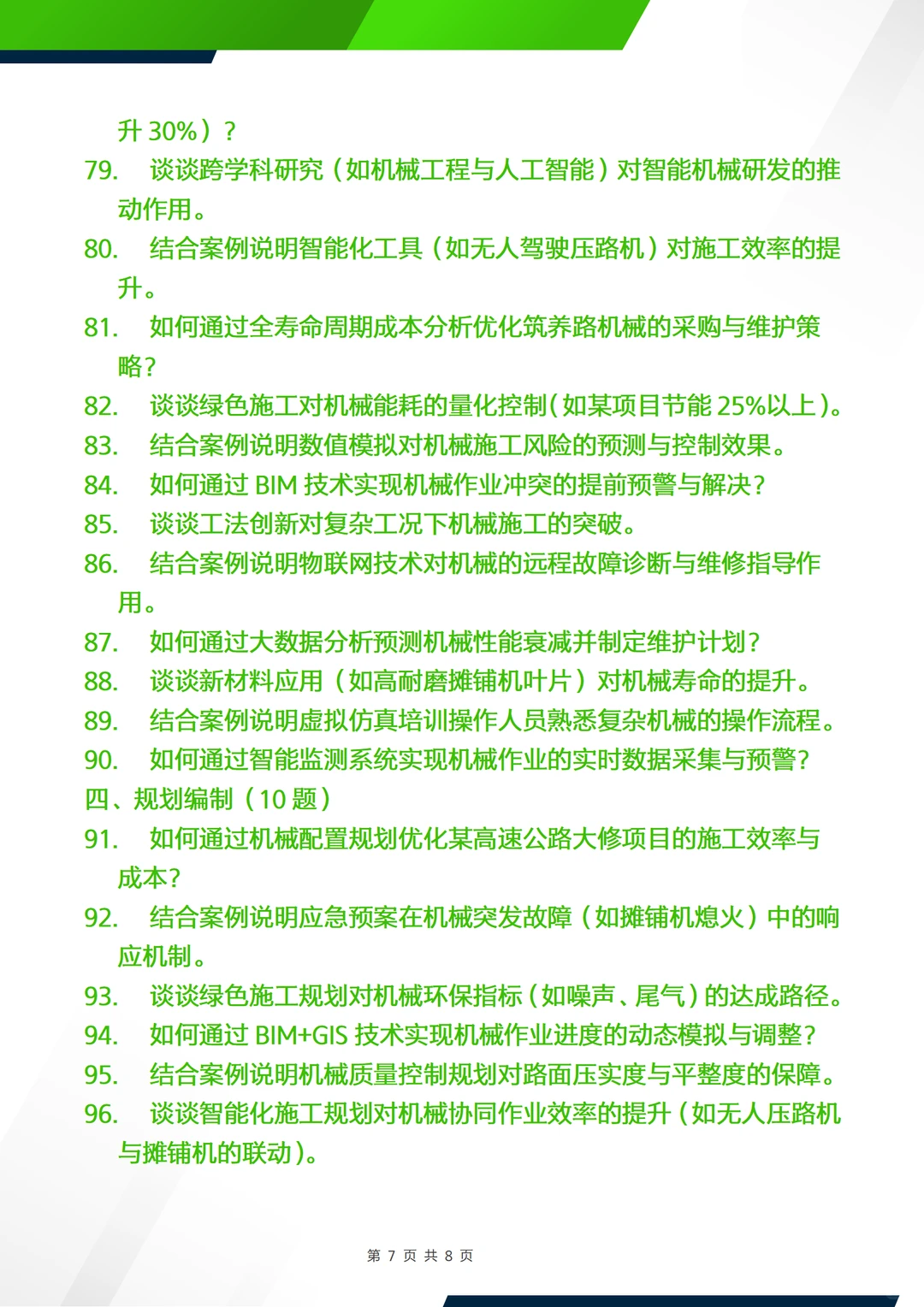 升 30%）？

79. 谈谈跨学科研究（如机械工程与人工智能）对智能机械研发的推动作用。

80. 结合案例说明智能化工具（如无人驾驶压路机）对施工效率的提升。

81. 如何通过全寿命周期成本分析优化筑养路机械的采购与维护策略？

82. 谈谈绿色施工对机械能耗的量化控制（如某项目节能 25%以上）。

83. 结合案例说明数值模拟对机械施工风险的预测与控制效果。

84. 如何通过 BIM 技术实现机械作业冲突的提前预警与解决？

85. 谈谈工法创新对复杂工况下机械施工的突破。

86. 结合案例说明物联网技术对机械的远程故障诊断与维修指导作用。

87. 如何通过大数据分析预测机械性能衰减并制定维护计划？

88. 谈谈新材料应用（如高耐磨摊铺机叶片）对机械寿命的提升。

89. 结合案例说明虚拟仿真培训操作人员熟悉复杂机械的操作流程。

90. 如何通过智能监测系统实现机械作业的实时数据采集与预警？

四、规划编制（10 题）

91. 如何通过机械配置规划优化某高速公路大修项目的施工效率与成本？

92. 结合案例说明应急预案在机械突发故障（如摊铺机熄火）中的响应机制。

93. 谈谈绿色施工规划对机械环保指标（如噪声、尾气）的达成路径。

94. 如何通过 BIM+GIS 技术实现机械作业进度的动态模拟与调整？

95. 结合案例说明机械质量控制规划对路面压实度与平整度的保障。

96. 谈谈智能化施工规划对机械协同作业效率的提升（如无人压路机与摊铺机的联动）。

第 7 页 共 8 页